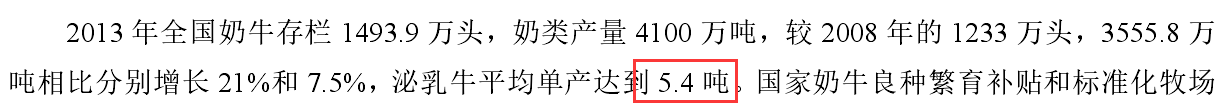 2013 年全国奶牛存栏 1493.9 万头，奶类产量 4100 万吨，较 2008 年的 1233 万头，3555.8 万吨相比分别增长 21%和 7.5%，泌乳牛平均单产达到 5.4 吨，国家奶牛良种繁育补贴和标准化牧场